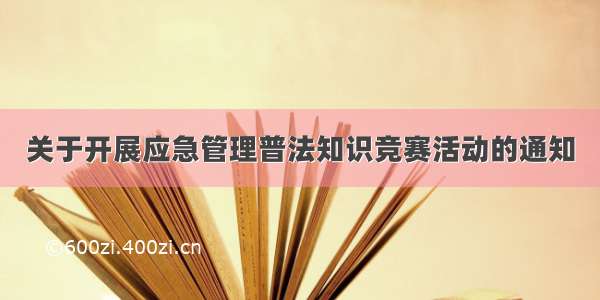 关于开展应急管理普法知识竞赛活动的通知

©600zi.400zi.cn